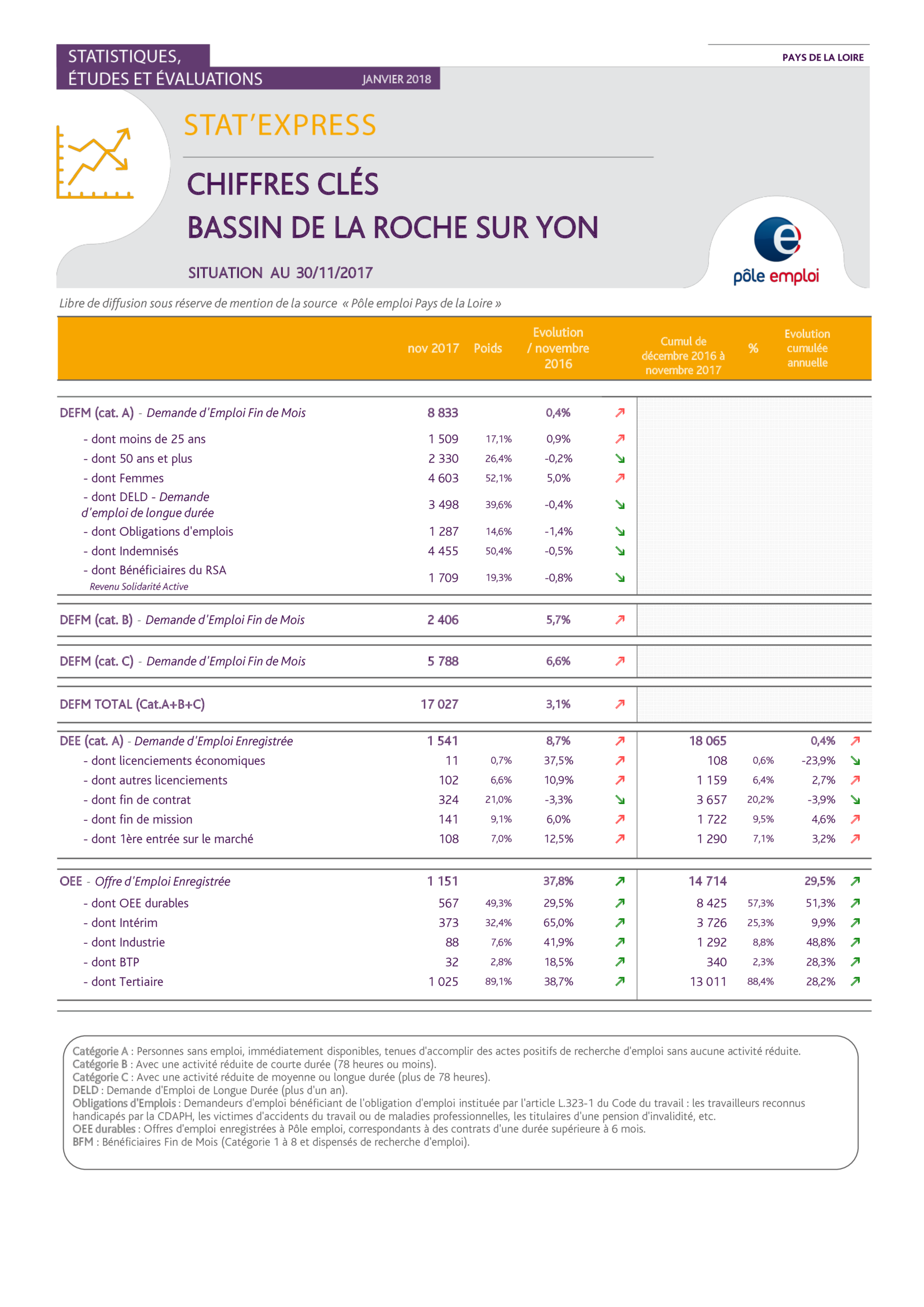 STATISTIQUES, ÉTUDES ET ÉVALUATIONS

JANVIER 2018

PAYS DE LA LOIRE

STAT'EXPRESS

CHIFFRES CLÉS

BASSIN DE LA ROCHE SUR YON

SITUATION AU 30/11/2017

pôle emploi

Libre de diffusion sous réserve de mention de la source « Pôle emploi Pays de la Loire »

| | nov 2017 | Poids | Evolution / novembre 2016 | | Cumul de décembre 2016 à novembre 2017 | % | Evolution cumulée annuelle | |
|---|---|---|---|---|---|---|---|---|
| DEFM (cat. A) - Demande d'Emploi Fin de Mois | 8 833 | | 0,4% | ↗ | | | | |
| - dont moins de 25 ans | 1 509 | 17,1% | 0,9% | ↗ | | | | |
| - dont 50 ans et plus | 2 330 | 26,4% | -0,2% | ↘ | | | | |
| - dont Femmes | 4 603 | 52,1% | 5,0% | ↗ | | | | |
| - dont DELD - Demande d'emploi de longue durée | 3 498 | 39,6% | -0,4% | ↘ | | | | |
| - dont Obligations d'emplois | 1 287 | 14,6% | -1,4% | ↘ | | | | |
| - dont Indemnisés | 4 455 | 50,4% | -0,5% | ↘ | | | | |
| - dont Bénéficiaires du RSA Revenu Solidarité Active | 1 709 | 19,3% | -0,8% | ↘ | | | | |
| DEFM (cat. B) - Demande d'Emploi Fin de Mois | 2 406 | | 5,7% | ↗ | | | | |
| DEFM (cat. C) - Demande d'Emploi Fin de Mois | 5 788 | | 6,6% | ↗ | | | | |
| DEFM TOTAL (Cat.A+B+C) | 17 027 | | 3,1% | ↗ | | | | |
| DEE (cat. A) - Demande d'Emploi Enregistrée | 1 541 | | 8,7% | ↗ | 18 065 | | 0,4% | ↗ |
| - dont licenciements économiques | 11 | 0,7% | 37,5% | ↗ | 108 | 0,6% | -23,9% | ↘ |
| - dont autres licenciements | 102 | 6,6% | 10,9% | ↗ | 1 159 | 6,4% | 2,7% | ↗ |
| - dont fin de contrat | 324 | 21,0% | -3,3% | ↘ | 3 657 | 20,2% | -3,9% | ↘ |
| - dont fin de mission | 141 | 9,1% | 6,0% | ↗ | 1 722 | 9,5% | 4,6% | ↗ |
| - dont 1ère entrée sur le marché | 108 | 7,0% | 12,5% | ↗ | 1 290 | 7,1% | 3,2% | ↗ |
| OEE - Offre d'Emploi Enregistrée | 1 151 | | 37,8% | ↗ | 14 714 | | 29,5% | ↗ |
| - dont OEE durables | 567 | 49,3% | 29,5% | ↗ | 8 425 | 57,3% | 51,3% | ↗ |
| - dont Intérim | 373 | 32,4% | 65,0% | ↗ | 3 726 | 25,3% | 9,9% | ↗ |
| - dont Industrie | 88 | 7,6% | 41,9% | ↗ | 1 292 | 8,8% | 48,8% | ↗ |
| - dont BTP | 32 | 2,8% | 18,5% | ↗ | 340 | 2,3% | 28,3% | ↗ |
| - dont Tertiaire | 1 025 | 89,1% | 38,7% | ↗ | 13 011 | 88,4% | 28,2% | ↗ |

Catégorie A : Personnes sans emploi, immédiatement disponibles, tenues d'accomplir des actes positifs de recherche d'emploi sans aucune activité réduite.
Catégorie B : Avec une activité réduite de courte durée (78 heures ou moins).
Catégorie C : Avec une activité réduite de moyenne ou longue durée (plus de 78 heures).
DELD : Demande d'Emploi de Longue Durée (plus d'un an).
Obligations d'Emplois : Demandeurs d'emploi bénéficiant de l'obligation d'emploi instituée par l'article L.323-1 du Code du travail : les travailleurs reconnus handicapés par la CDAPH, les victimes d'accidents du travail ou de maladies professionnelles, les titulaires d'une pension d'invalidité, etc.
OEE durables : Offres d'emploi enregistrées à Pôle emploi, correspondants à des contrats d'une durée supérieure à 6 mois.
BFM : Bénéficiaires Fin de Mois (Catégorie 1 à 8 et dispensés de recherche d'emploi).